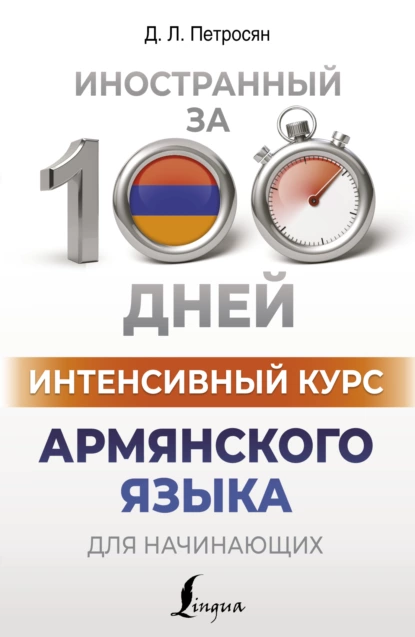 Д. Л. Петросян

ИНОСТРАННЫЙ ЗА 100 ДНЕЙ

ИНТЕНСИВНЫЙ КУРС

АРМЯНСКОГО ЯЗЫКА

ДЛЯ НАЧИНАЮЩИХ

Lingua